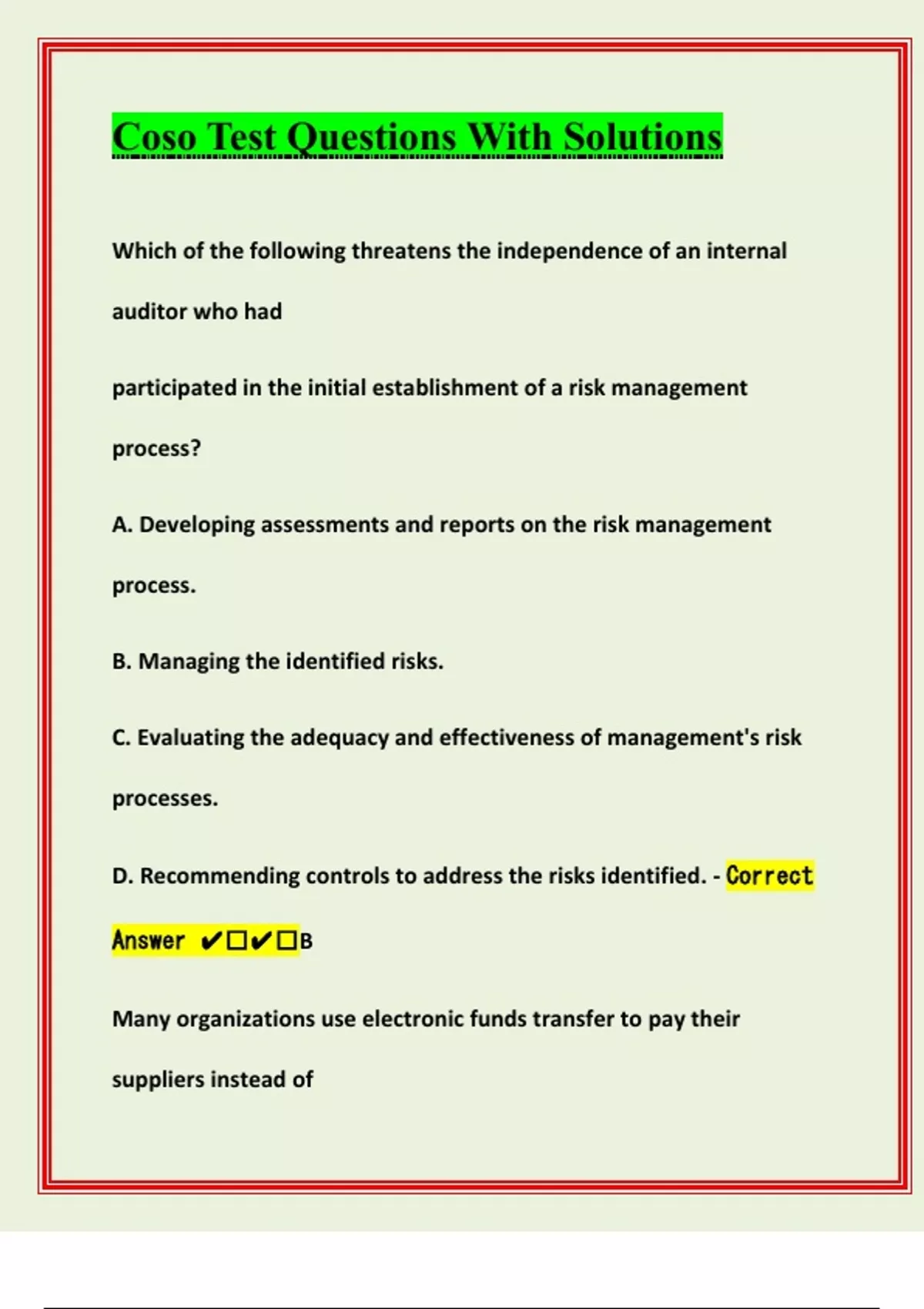 Coso Test Questions With Solutions

Which of the following threatens the independence of an internal auditor who had

participated in the initial establishment of a risk management process?

A. Developing assessments and reports on the risk management process.

B. Managing the identified risks.

C. Evaluating the adequacy and effectiveness of management's risk processes.

D. Recommending controls to address the risks identified. - Correct Answer ✔☐✔☐B

Many organizations use electronic funds transfer to pay their suppliers instead of